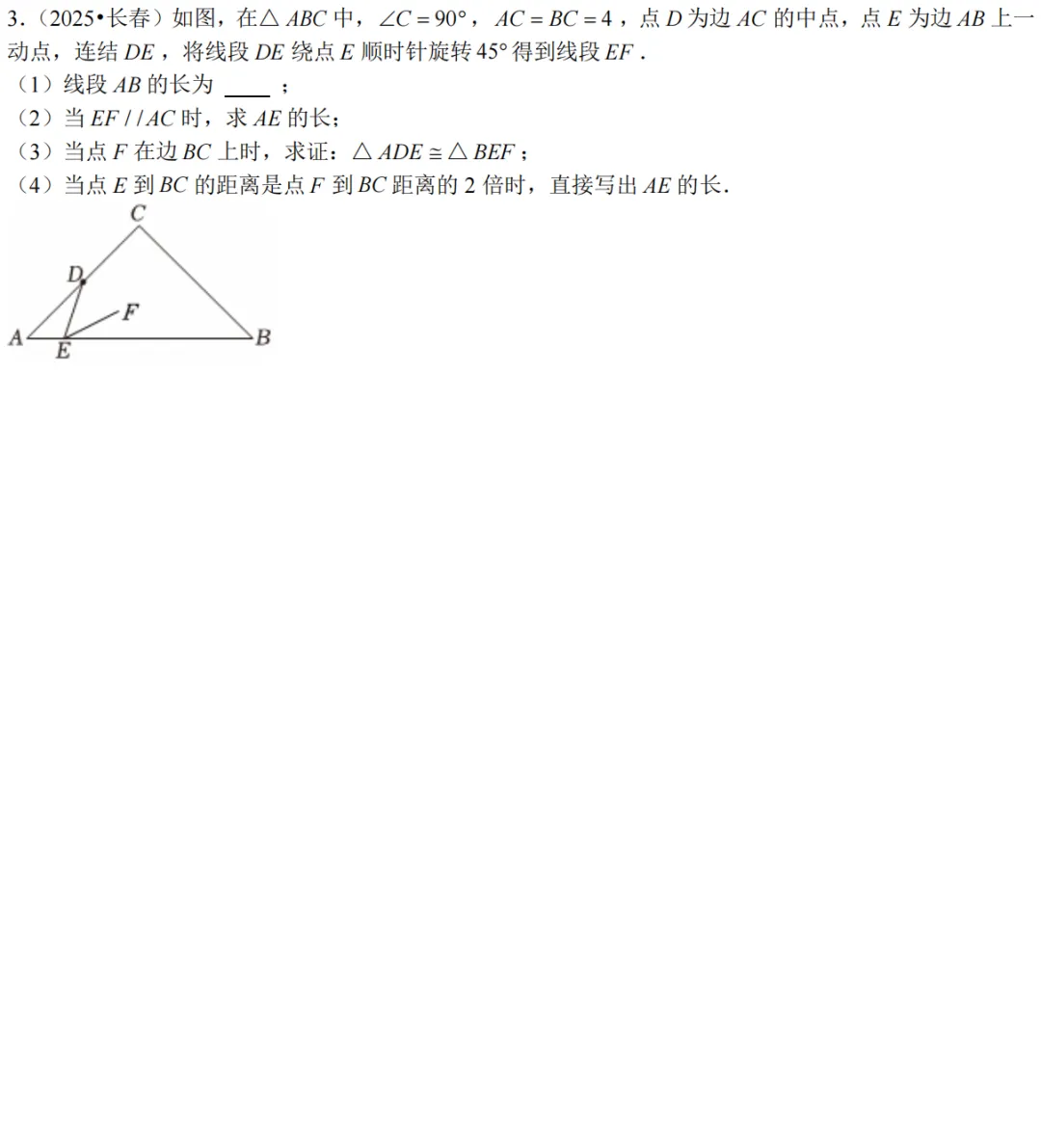 3.（2025•长春）如图，在$\triangle ABC$中，$\angle C=90°$，$AC=BC=4$，点$D$为边$AC$的中点，点$E$为边$AB$上一动点，连结$DE$，将线段$DE$绕点$E$顺时针旋转$45°$得到线段$EF$.

（1）线段$AB$的长为 ____ ；

（2）当$EF//AC$时，求$AE$的长；

（3）当点$F$在边$BC$上时，求证：$\triangle ADE\cong\triangle BEF$；

（4）当点$E$到$BC$的距离是点$F$到$BC$距离的2倍时，直接写出$AE$的长.

C
D
F
A
E
B